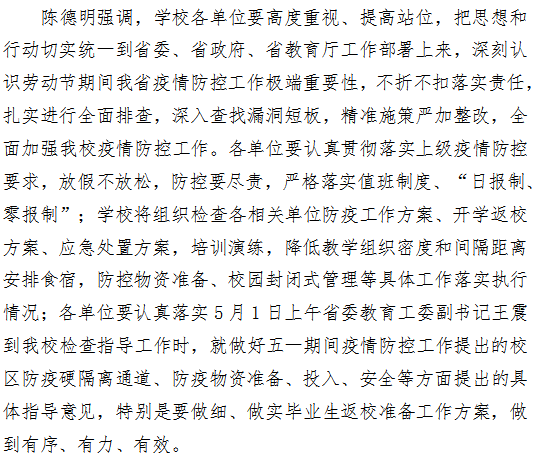 陈德明强调，学校各单位要高度重视、提高站位，把思想和行动切实统一到省委、省政府、省教育厅工作部署上来，深刻认识劳动节期间我省疫情防控工作极端重要性，不折不扣落实责任，扎实进行全面排查，深入查找漏洞短板，精准施策严加整改，全面加强我校疫情防控工作。各单位要认真贯彻落实上级疫情防控要求，放假不放松，防控要尽责，严格落实值班制度、“日报制、零报制”；学校将组织检查各相关单位防疫工作方案、开学返校方案、应急处置方案，培训演练，降低教学组织密度和间隔距离安排食宿，防控物资准备、校园封闭式管理等具体工作落实执行情况；各单位要认真落实5月1日上午省委教育工委副书记王震到我校检查指导工作时，就做好五一期间疫情防控工作提出的校区防疫硬隔离通道、防疫物资准备、投入、安全等方面提出的具体指导意见，特别是要做细、做实毕业生返校准备工作方案，做到有序、有力、有效。